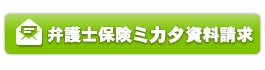 弁護士保険ミカタ資料請求